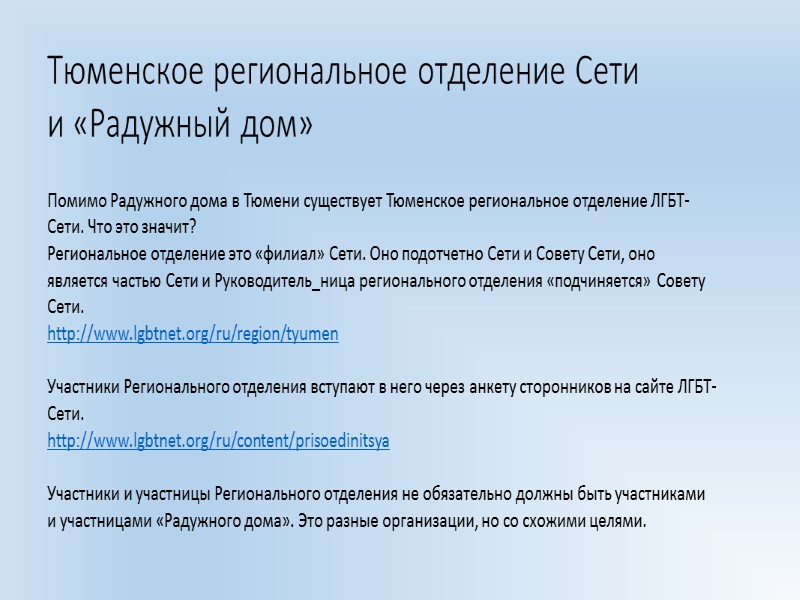 Тюменское региональное отделение Сети и «Радужный дом»

Помимо Радужного дома в Тюмени существует Тюменское региональное отделение ЛГБТ-Сети. Что это значит?
Региональное отделение это «филиал» Сети. Оно подотчетно Сети и Совету Сети, оно является частью Сети и Руководитель_ница регионального отделения «подчиняется» Совету Сети.
http://www.lgbtnet.org/ru/region/tyumen

Участники Регионального отделения вступают в него через анкету сторонников на сайте ЛГБТ-Сети.
http://www.lgbtnet.org/ru/content/prisoedinitsya

Участники и участницы Регионального отделения не обязательно должны быть участниками и участницами «Радужного дома». Это разные организации, но со схожими целями.